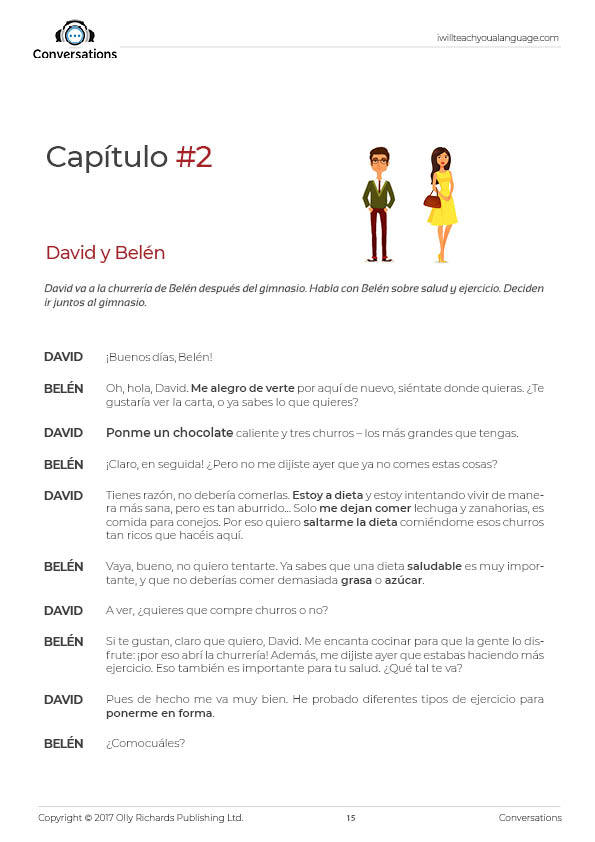 Conversations

iwillteachyoualanguage.com

Capítulo #2

David y Belén

David va a la churrería de Belén después del gimnasio. Habla con Belén sobre salud y ejercicio. Deciden ir juntos al gimnasio.

DAVID ¡Buenos días, Belén!

BELÉN Oh, hola, David. Me alegro de verte por aquí de nuevo, siéntate donde quieras. ¿Te gustaría ver la carta, o ya sabes lo que quieres?

DAVID Ponme un chocolate caliente y tres churros – los más grandes que tengas.

BELÉN ¡Claro, en seguida! ¿Pero no me dijiste ayer que ya no comes estas cosas?

DAVID Tienes razón, no debería comerlas. Estoy a dieta y estoy intentando vivir de manera más sana, pero es tan aburrido... Solo me dejan comer lechuga y zanahorias, es comida para conejos. Por eso quiero saltarme la dieta comiéndome esos churros tan ricos que hacéis aquí.

BELÉN Vaya, bueno, no quiero tentarte. Ya sabes que una dieta saludable es muy importante, y que no deberías comer demasiada grasa o azúcar.

DAVID A ver, ¿quieres que compre churros o no?

BELÉN Si te gustan, claro que quiero, David. Me encanta cocinar para que la gente lo disfrute: ¡por eso abrí la churrería! Además, me dijiste ayer que estabas haciendo más ejercicio. Eso también es importante para tu salud. ¿Qué tal te va?

DAVID Pues de hecho me va muy bien. He probado diferentes tipos de ejercicio para ponerme en forma.

BELÉN ¿Comocuáles?

Copyright © 2017 Olly Richards Publishing Ltd. 15 Conversations